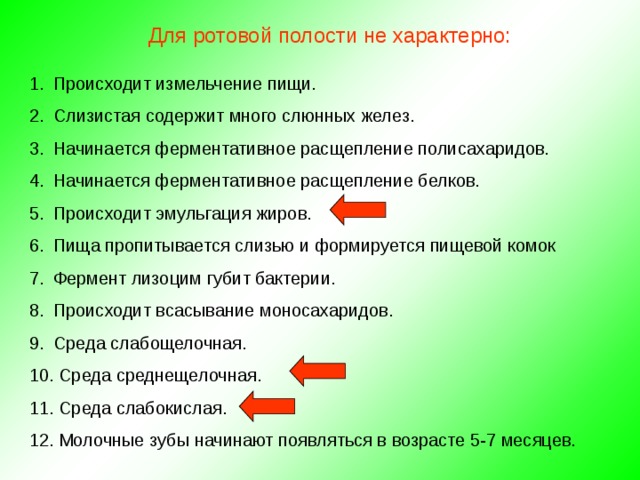 Для ротовой полости не характерно:

1. Происходит измельчение пищи.
2. Слизистая содержит много слюнных желез.
3. Начинается ферментативное расщепление полисахаридов.
4. Начинается ферментативное расщепление белков.
5. Происходит эмульгация жиров.
6. Пища пропитывается слизью и формируется пищевой комок
7. Фермент лизоцим губит бактерии.
8. Происходит всасывание моносахаридов.
9. Среда слабощелочная.
10. Среда среднещелочная.
11. Среда слабокислая.
12. Молочные зубы начинают появляться в возрасте 5-7 месяцев.